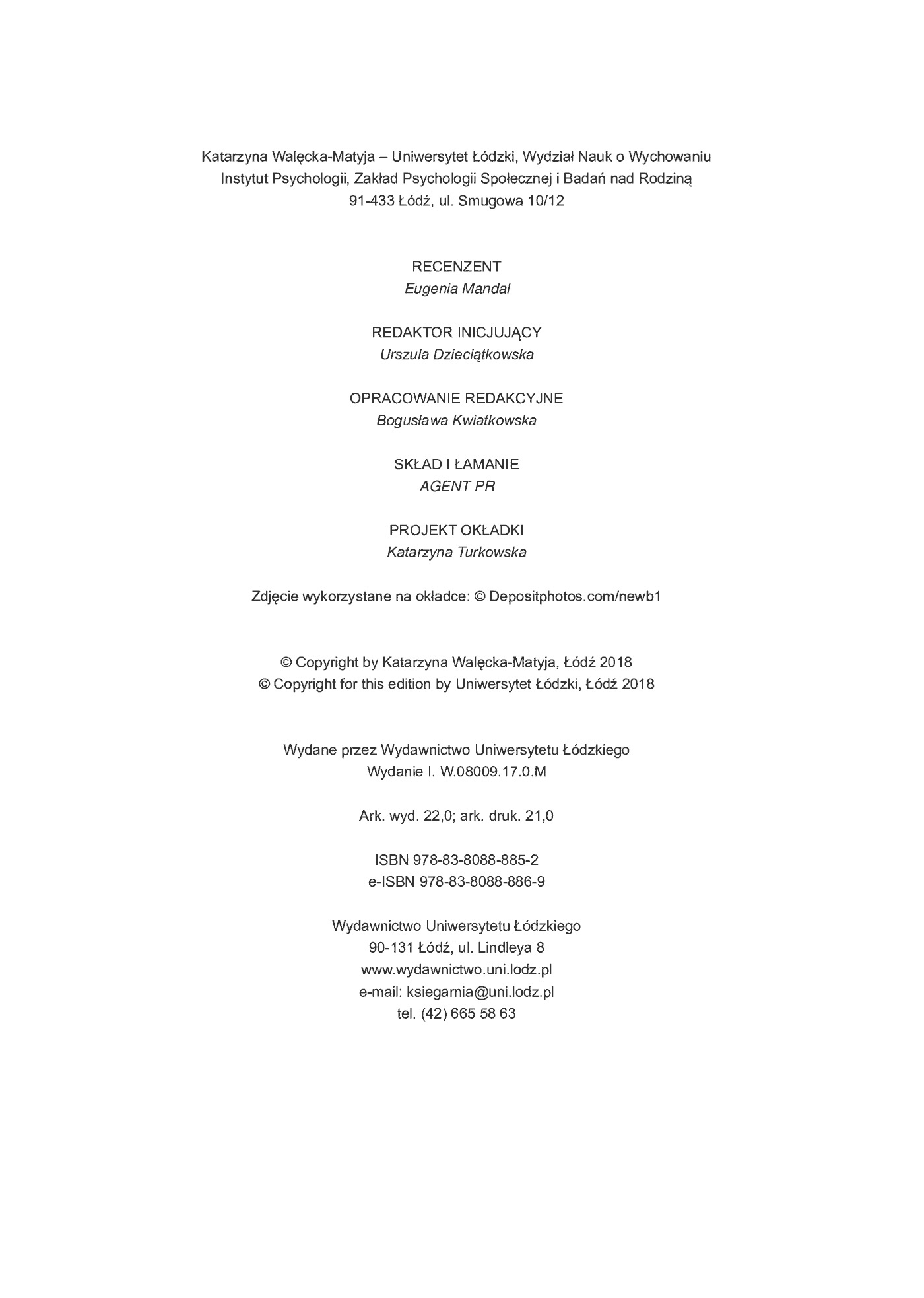 Katarzyna Walęcka-Matyja – Uniwersytet Łódzki, Wydział Nauk o Wychowaniu
Instytut Psychologii, Zakład Psychologii Społecznej i Badań nad Rodziną
91-433 Łódź, ul. Smugowa 10/12

RECENZENT
Eugenia Mandal

REDAKTOR INICJUJĄCY
Urszula Dzieciątkowska

OPRACOWANIE REDAKCYJNE
Bogusława Kwiatkowska

SKŁAD I ŁAMANIE
AGENT PR

PROJEKT OKŁADKI
Katarzyna Turkowska

Zdjęcie wykorzystane na okładce: © Depositphotos.com/newb1

© Copyright by Katarzyna Walęcka-Matyja, Łódź 2018
© Copyright for this edition by Uniwersytet Łódzki, Łódź 2018

Wydane przez Wydawnictwo Uniwersytetu Łódzkiego
Wydanie I. W.08009.17.0.M

Ark. wyd. 22,0; ark. druk. 21,0

ISBN 978-83-8088-885-2
e-ISBN 978-83-8088-886-9

Wydawnictwo Uniwersytetu Łódzkiego
90-131 Łódź, ul. Lindleya 8
www.wydawnictwo.uni.lodz.pl
e-mail: ksiegarnia@uni.lodz.pl
tel. (42) 665 58 63